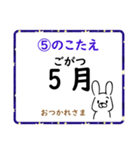 ⑤のこたえ

ごがつ
5 月

おつかれさま